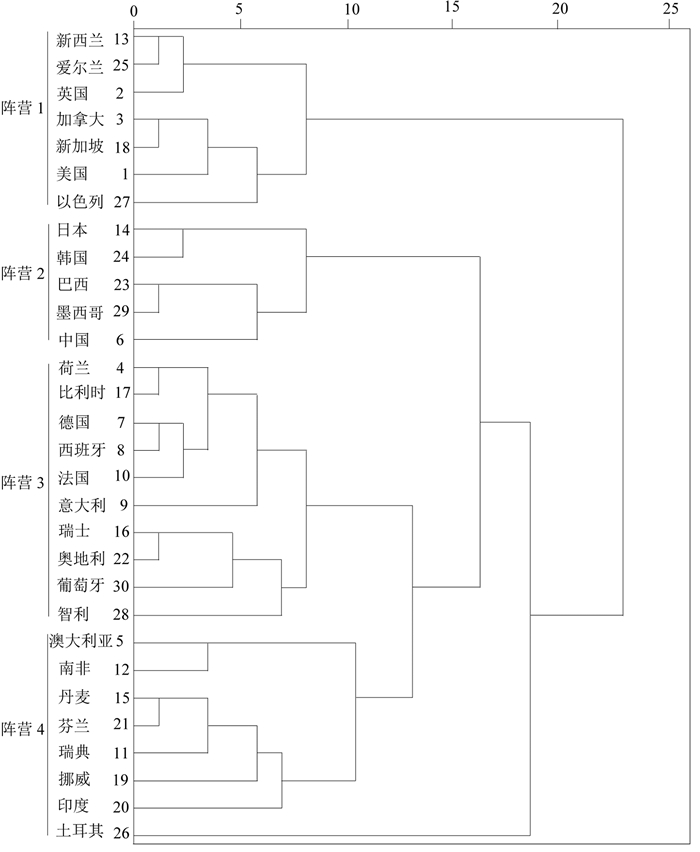 0 5 10 15 20 25

阵营 1
新西兰 13
爱尔兰 25
英国 2
加拿大 3
新加坡 18
美国 1
以色列 27

阵营 2
日本 14
韩国 24
巴西 23
墨西哥 29
中国 6

阵营 3
荷兰 4
比利时 17
德国 7
西班牙 8
法国 10
意大利 9
瑞士 16
奥地利 22
葡萄牙 30
智利 28

阵营 4
澳大利亚 5
南非 12
丹麦 15
芬兰 21
瑞典 11
挪威 19
印度 20
土耳其 26